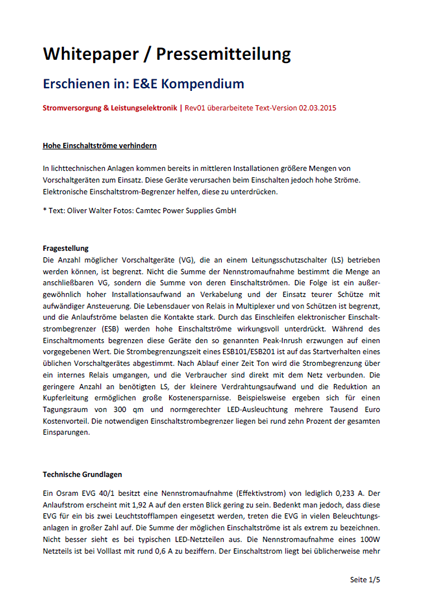 Whitepaper / Pressemitteilung

Erschienen in: E&E Kompendium

Stromversorgung & Leistungselektronik | Rev01 überarbeitete Text-Version 02.03.2015

Hohe Einschaltströme verhindern

In lichttechnischen Anlagen kommen bereits in mittleren Installationen größere Mengen von Vorschaltgeräten zum Einsatz. Diese Geräte verursachen beim Einschalten jedoch hohe Ströme. Elektronische Einschaltstrom-Begrenzer helfen, diese zu unterdrücken.

* Text: Oliver Walter Fotos: Camtec Power Supplies GmbH

Fragestellung
Die Anzahl möglicher Vorschaltgeräte (VG), die an einem Leitungsschutzschalter (LS) betrieben werden können, ist begrenzt. Nicht die Summe der Nennstromaufnahme bestimmt die Menge an anschließbaren VG, sondern die Summe von deren Einschaltströmen. Die Folge ist ein außergewöhnlich hoher Installationsaufwand an Verkabelung und der Einsatz teurer Schütze mit aufwändiger Ansteuerung. Die Lebensdauer von Relais in Multiplexer und von Schützen ist begrenzt, und die Anlaufströme belasten die Kontakte stark. Durch das Einschleifen elektronischer Einschaltstrombegrenzer (ESB) werden hohe Einschaltströme wirkungsvoll unterdrückt. Während des Einschaltmoments begrenzen diese Geräte den so genannten Peak-Inrush erzwungen auf einen vorgegebenen Wert. Die Strombegrenzungszeit eines ESB101/ESB201 ist auf das Startverhalten eines üblichen Vorschaltgerätes abgestimmt. Nach Ablauf einer Zeit Ton wird die Strombegrenzung über ein internes Relais umgangen, und die Verbraucher sind direkt mit dem Netz verbunden. Die geringere Anzahl an benötigten LS, der kleinere Verdrahtungsaufwand und die Reduktion an Kupferleitung ermöglichen große Kostenersparnisse. Beispielsweise ergeben sich für einen Tagungsraum von 300 qm und normgerechter LED-Ausleuchtung mehrere Tausend Euro Kostenvorteil. Die notwendigen Einschaltstrombegrenzer liegen bei rund zehn Prozent der gesamten Einsparungen.

Technische Grundlagen

Ein Osram EVG 40/1 besitzt eine Nennstromaufnahme (Effektivstrom) von lediglich 0,233 A. Der Anlaufstrom erscheint mit 1,92 A auf den ersten Blick gering zu sein. Bedenkt man jedoch, dass diese EVG für ein bis zwei Leuchtstofflampen eingesetzt werden, treten die EVG in vielen Beleuchtungsanlagen in großer Zahl auf. Die Summe der möglichen Einschaltströme ist als extrem zu bezeichnen. Nicht besser sieht es bei typischen LED-Netzteilen aus. Die Nennstromaufnahme eines 100W Netzteils ist bei Volllast mit rund 0,6 A zu beziffern. Der Einschaltstrom liegt bei üblicherweise mehr

Seite 1/5